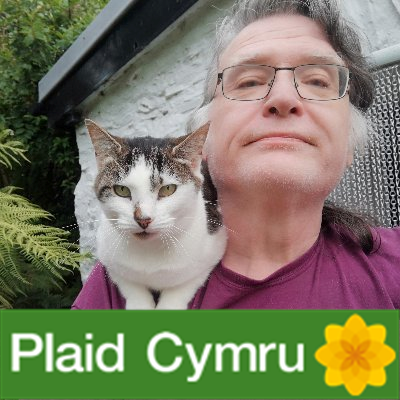 Plaid Cymru